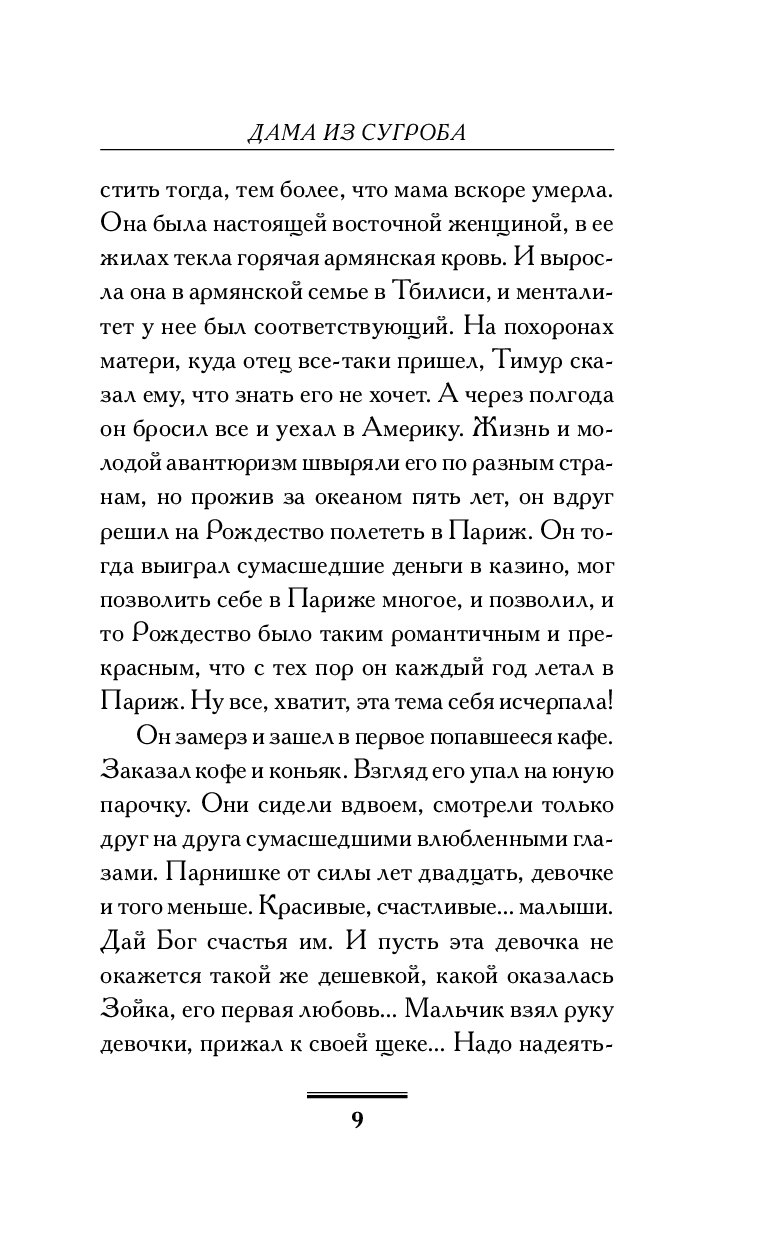 ДАМА ИЗ СУГРОБА

стить тогда, тем более, что мама вскоре умерла. Она была настоящей восточной женщиной, в ее жилах текла горячая армянская кровь. И выросла она в армянской семье в Тбилиси, и менталитет у нее был соответствующий. На похоронах матери, куда отец все-таки пришел, Тимур сказал ему, что знать его не хочет. А через полгода он бросил все и уехал в Америку. Жизнь и молодой авантюризм швыряли его по разным странам, но прожив за океаном пять лет, он вдруг решил на Рождество полететь в Париж. Он тогда выиграл сумасшедшие деньги в казино, мог позволить себе в Париже многое, и позволил, и то Рождество было таким романтичным и прекрасным, что с тех пор он каждый год летал в Париж. Ну все, хватит, эта тема себя исчерпала!

Он замерз и зашел в первое попавшееся кафе. Заказал кофе и коньяк. Взгляд его упал на юную парочку. Они сидели вдвоем, смотрели только друг на друга сумасшедшими влюбленными глазами. Парнишке от силы лет двадцать, девочке и того меньше. Красивые, счастливые... малыши. Дай Бог счастья им. И пусть эта девочка не окажется такой же дешевкой, какой оказалась Зойка, его первая любовь... Мальчик взял руку девочки, прижал к своей щеке... Надо надеять-

9